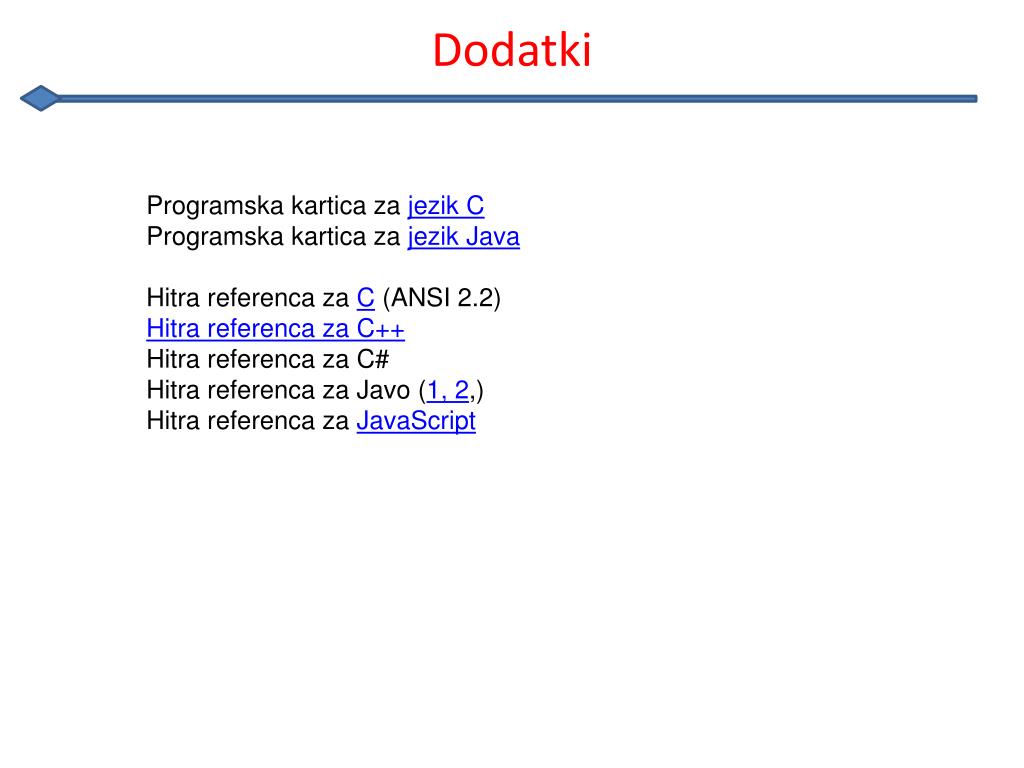 Dodatki

Programska kartica za jezik C
Programska kartica za jezik Java

Hitra referenca za C (ANSI 2.2)
Hitra referenca za C++
Hitra referenca za C#
Hitra referenca za Javo (1, 2,)
Hitra referenca za JavaScript